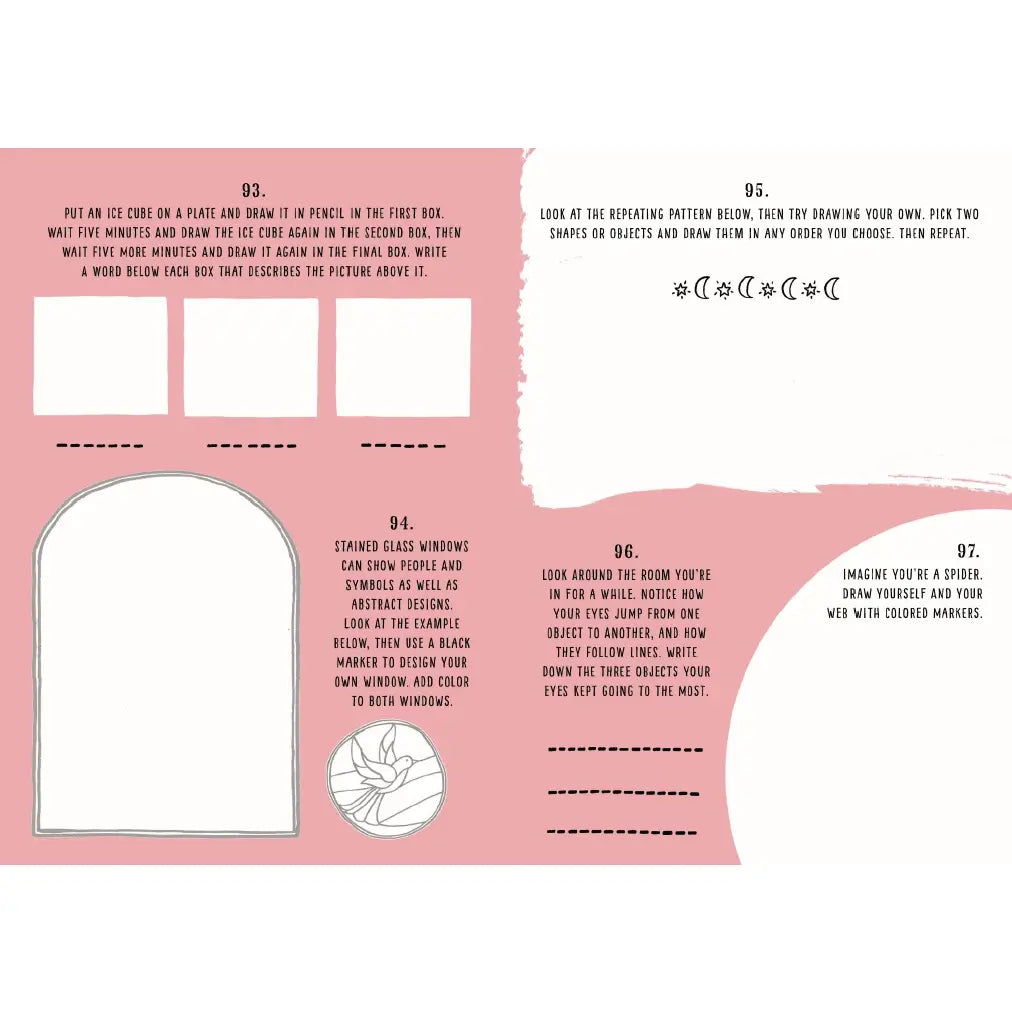 93.

PUT AN ICE CUBE ON A PLATE AND DRAW IT IN PENCIL IN THE FIRST BOX. WAIT FIVE MINUTES AND DRAW THE ICE CUBE AGAIN IN THE SECOND BOX, THEN WAIT FIVE MORE MINUTES AND DRAW IT AGAIN IN THE FINAL BOX. WRITE A WORD BELOW EACH BOX THAT DESCRIBES THE PICTURE ABOVE IT.

____ ____ ____

94.

STAINED GLASS WINDOWS CAN SHOW PEOPLE AND SYMBOLS AS WELL AS ABSTRACT DESIGNS. LOOK AT THE EXAMPLE BELOW, THEN USE A BLACK MARKER TO DESIGN YOUR OWN WINDOW. ADD COLOR TO BOTH WINDOWS.

95.

LOOK AT THE REPEATING PATTERN BELOW, THEN TRY DRAWING YOUR OWN. PICK TWO SHAPES OR OBJECTS AND DRAW THEM IN ANY ORDER YOU CHOOSE. THEN REPEAT.

96.

LOOK AROUND THE ROOM YOU'RE IN FOR A WHILE. NOTICE HOW YOUR EYES JUMP FROM ONE OBJECT TO ANOTHER, AND HOW THEY FOLLOW LINES. WRITE DOWN THE THREE OBJECTS YOUR EYES KEPT GOING TO THE MOST.

____
____
____

97.

IMAGINE YOU'RE A SPIDER. DRAW YOURSELF AND YOUR WEB WITH COLORED MARKERS.